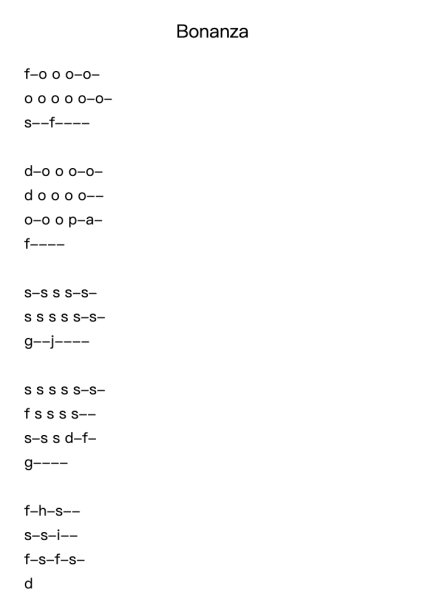 Bonanza

f–o o o–o–
o o o o o–o–
s––f––––

d–o o o–o–
d o o o o––
o–o o p–a–
f––––

s–s s s–s–
s s s s s–s–
g––j––––

s s s s s–s–
f s s s s––
s–s s d–f–
g––––

f–h–s––
s–s–i––
f–s–f–s–
d